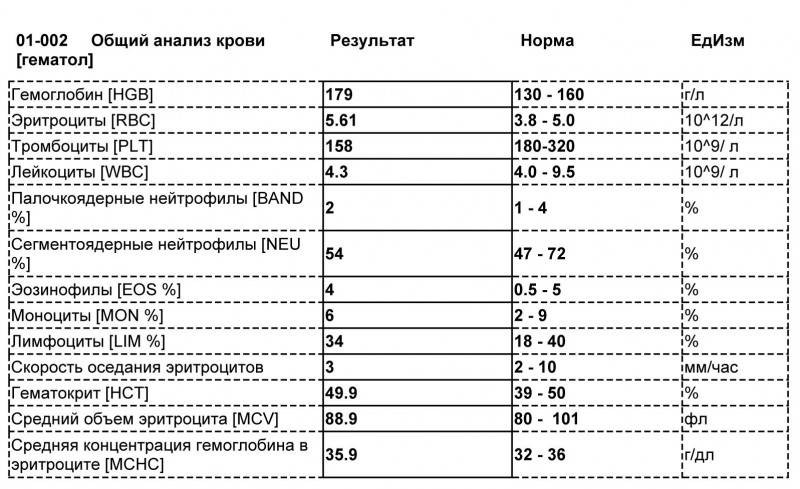 | 01-002 Общий анализ крови [гематол] | Результат | Норма | ЕдИзм |
|---|---|---|---|
| Гемоглобин [HGB] | 179 | 130 - 160 | г/л |
| Эритроциты [RBC] | 5.61 | 3.8 - 5.0 | 10^12/л |
| Тромбоциты [PLT] | 158 | 180-320 | 10^9/ л |
| Лейкоциты [WBC] | 4.3 | 4.0 - 9.5 | 10^9/ л |
| Палочкоядерные нейтрофилы [BAND %] | 2 | 1 - 4 | % |
| Сегментоядерные нейтрофилы [NEU %] | 54 | 47 - 72 | % |
| Эозинофилы [EOS %] | 4 | 0.5 - 5 | % |
| Моноциты [MON %] | 6 | 2 - 9 | % |
| Лимфоциты [LIM %] | 34 | 18 - 40 | % |
| Скорость оседания эритроцитов | 3 | 2 - 10 | мм/час |
| Гематокрит [HCT] | 49.9 | 39 - 50 | % |
| Средний объем эритроцита [MCV] | 88.9 | 80 - 101 | фл |
| Средняя концентрация гемоглобина в эритроците [MCHC] | 35.9 | 32 - 36 | г/дл |